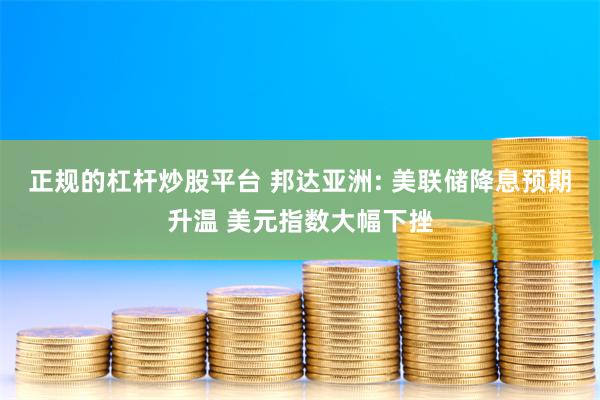 正规的杠杆炒股平台 邦达亚洲: 美联储降息预期升温 美元指数大幅下挫